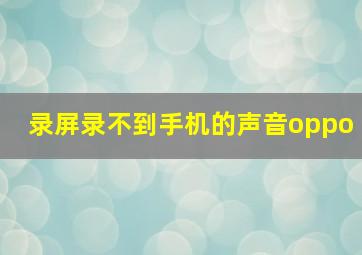 录屏录不到手机的声音oppo